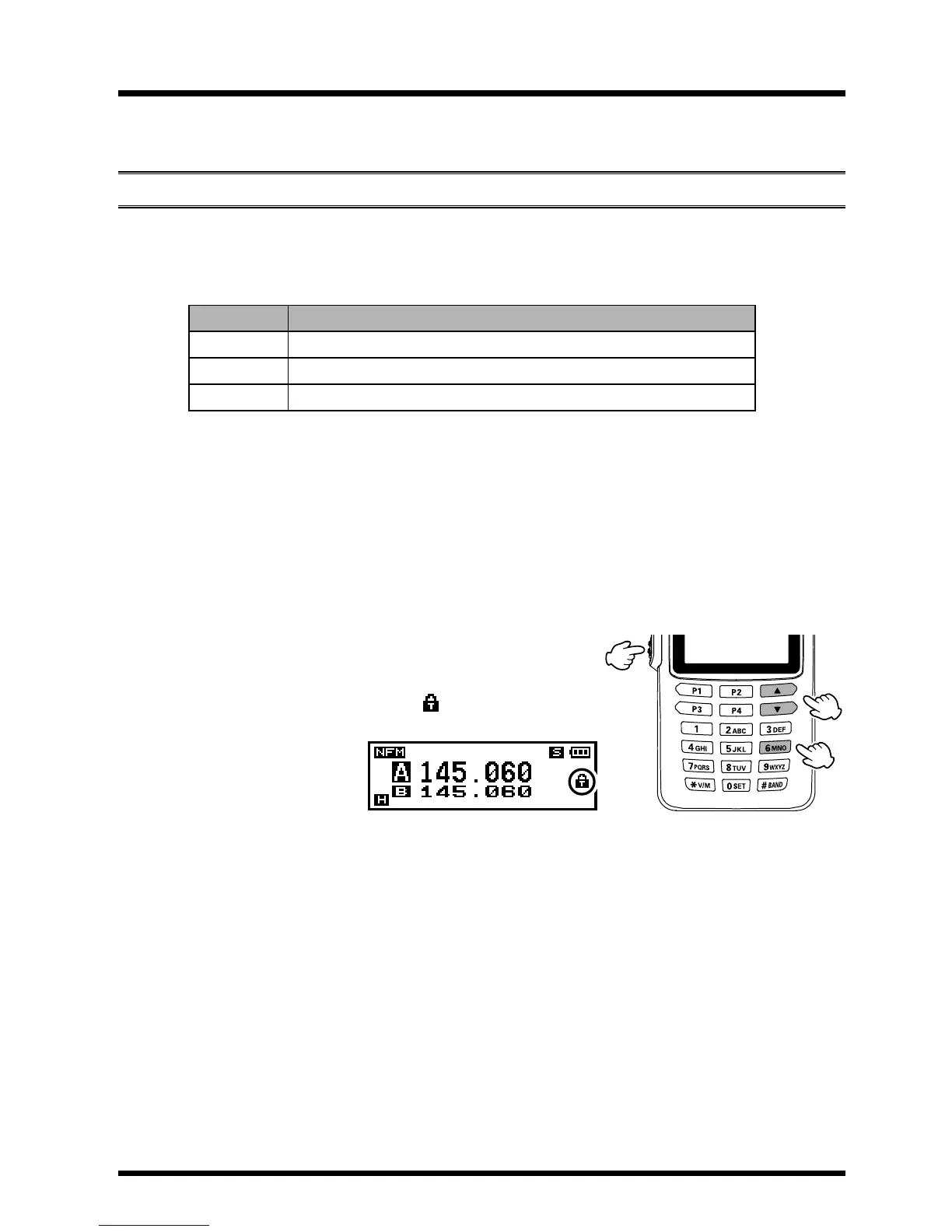 NFM
S
A 145.060
B 145.060
H

P1
P2
▲
P3
P4
▼
1
2ABC
3DEF
4GHI
5JKL
6MNO
7PQRS
8TUV
9WXYZ
✱V/M
0SET
#BAND